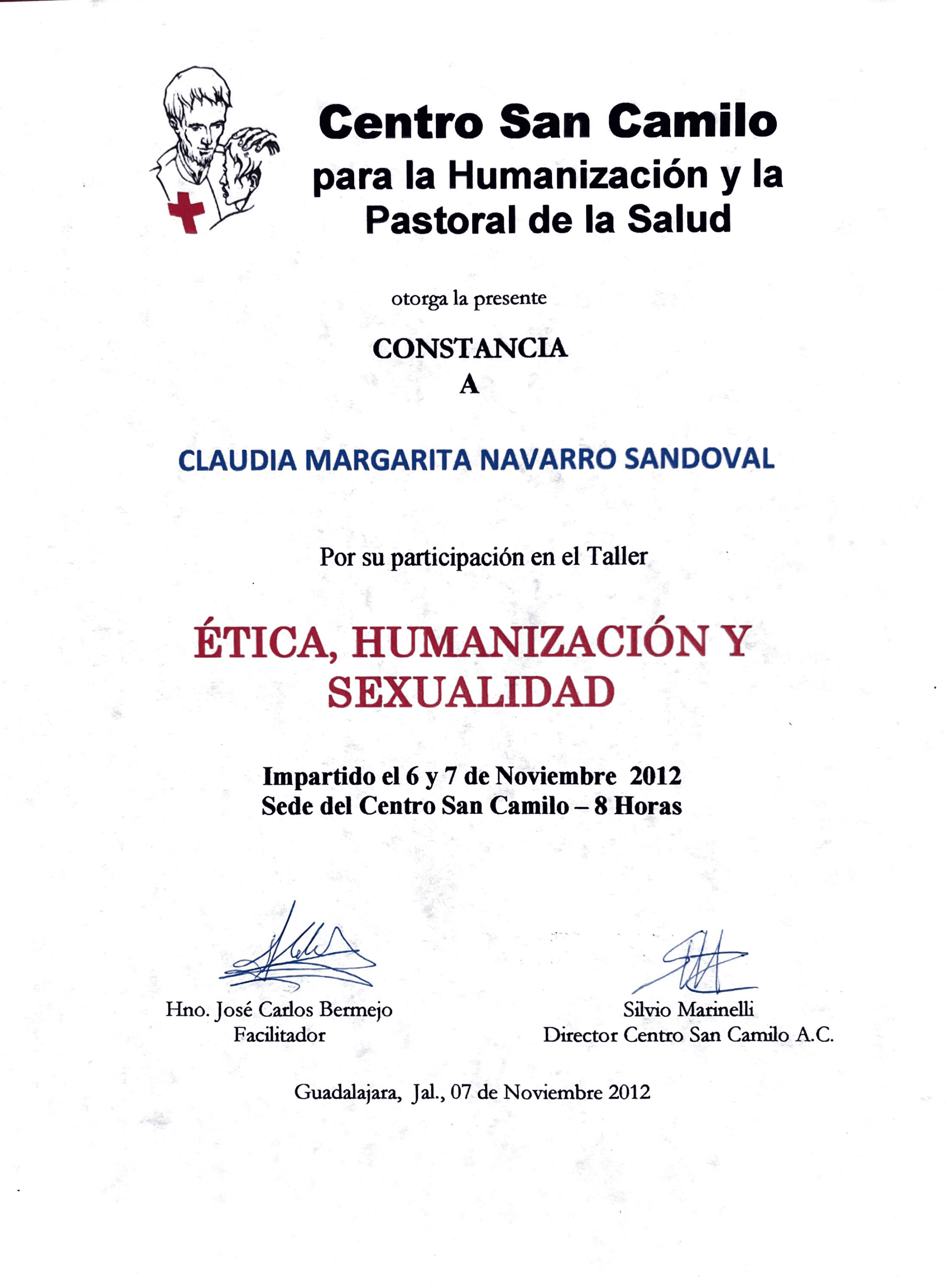 Centro San Camilo
para la Humanización y la
Pastoral de la Salud

otorga la presente

CONSTANCIA
A

CLAUDIA MARGARITA NAVARRO SANDOVAL

Por su participación en el Taller

ÉTICA, HUMANIZACIÓN Y
SEXUALIDAD

Impartido el 6 y 7 de Noviembre 2012
Sede del Centro San Camilo – 8 Horas

Hno. José Carlos Bermejo
Facilitador

Silvio Marinelli
Director Centro San Camilo A.C.

Guadalajara, Jal., 07 de Noviembre 2012